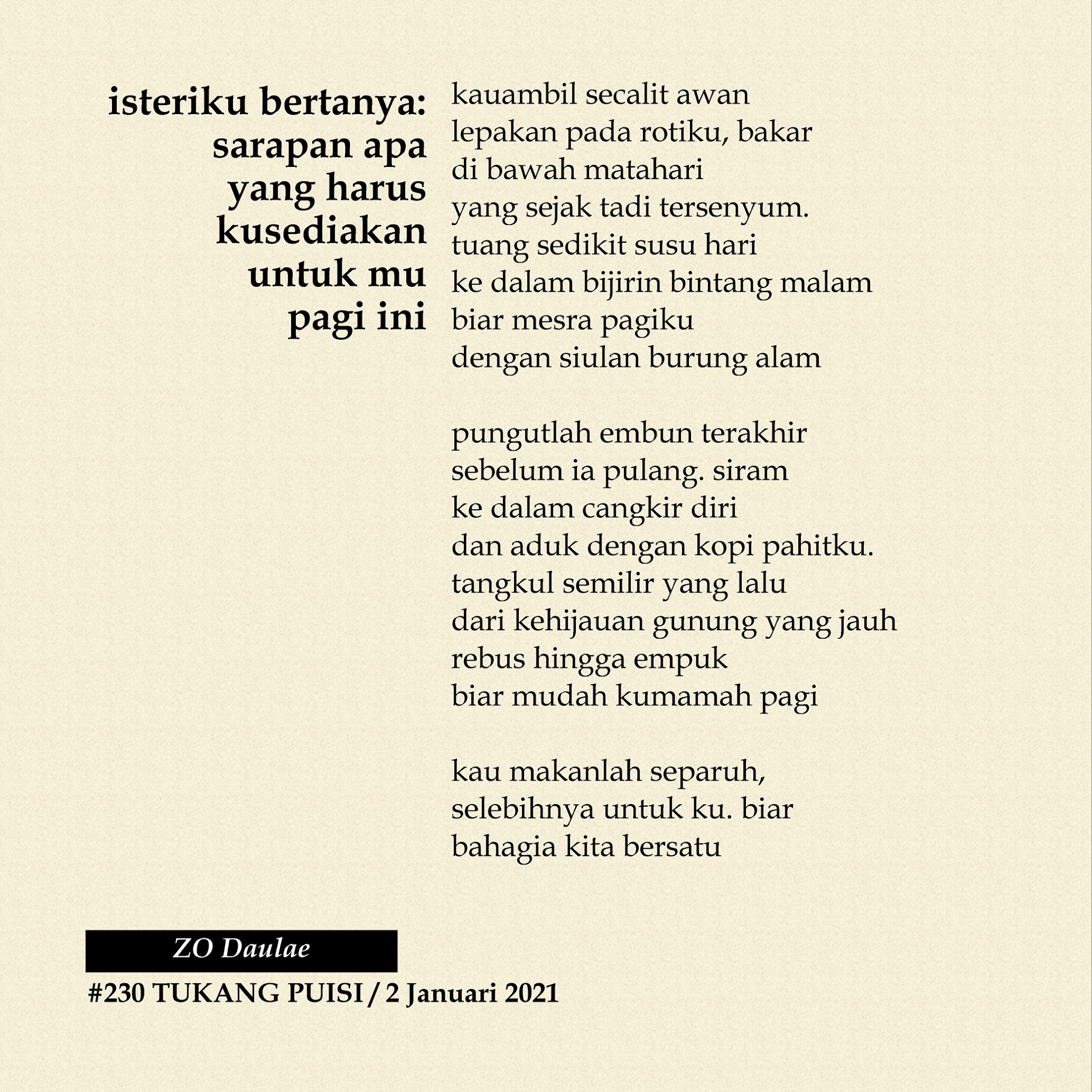 isteriku bertanya:
sarapan apa
yang harus
kusediakan
untuk mu
pagi ini

kauambil secalit awan
lepakan pada rotiku, bakar
di bawah matahari
yang sejak tadi tersenyum.
tuang sedikit susu hari
ke dalam bijirin bintang malam
biar mesra pagiku
dengan siulan burung alam

pungutlah embun terakhir
sebelum ia pulang. siram
ke dalam cangkir diri
dan aduk dengan kopi pahitku.
tangkul semilir yang lalu
dari kehijauan gunung yang jauh
rebus hingga empuk
biar mudah kumamah pagi

kau makanlah separuh,
selebihnya untuk ku. biar
bahagia kita bersatu

ZO Daulae

#230 TUKANG PUISI / 2 Januari 2021